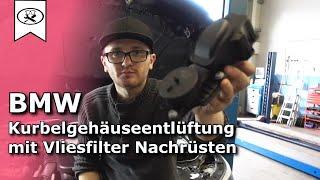 BMW
Kurbelgehäuseentlüftung mit Vliesfilter Nachrüsten